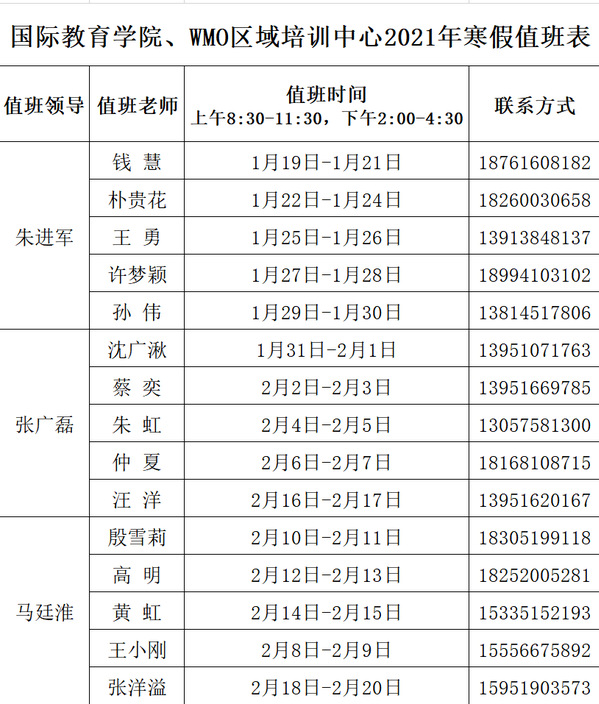 国际教育学院、WMO区域培训中心2021年寒假值班表

| 值班领导 | 值班老师 | 值班时间 上午8:30-11:30，下午2:00-4:30 | 联系方式 |
|---|---|---|---|
| 朱进军 | 钱 慧 | 1月19日-1月21日 | 18761608182 |
| | 朴贵花 | 1月22日-1月24日 | 18260030658 |
| | 王 勇 | 1月25日-1月26日 | 13913848137 |
| | 许梦颖 | 1月27日-1月28日 | 18994103102 |
| | 孙 伟 | 1月29日-1月30日 | 13814517806 |
| 张广磊 | 沈广湫 | 1月31日-2月1日 | 13951071763 |
| | 蔡 奕 | 2月2日-2月3日 | 13951669785 |
| | 朱 虹 | 2月4日-2月5日 | 13057581300 |
| | 仲 夏 | 2月6日-2月7日 | 18168108715 |
| | 汪 洋 | 2月16日-2月17日 | 13951620167 |
| 马廷淮 | 殷雪莉 | 2月10日-2月11日 | 18305199118 |
| | 高 明 | 2月12日-2月13日 | 18252005281 |
| | 黄 虹 | 2月14日-2月15日 | 15335152193 |
| | 王小刚 | 2月8日-2月9日 | 15556675892 |
| | 张洋溢 | 2月18日-2月20日 | 15951903573 |